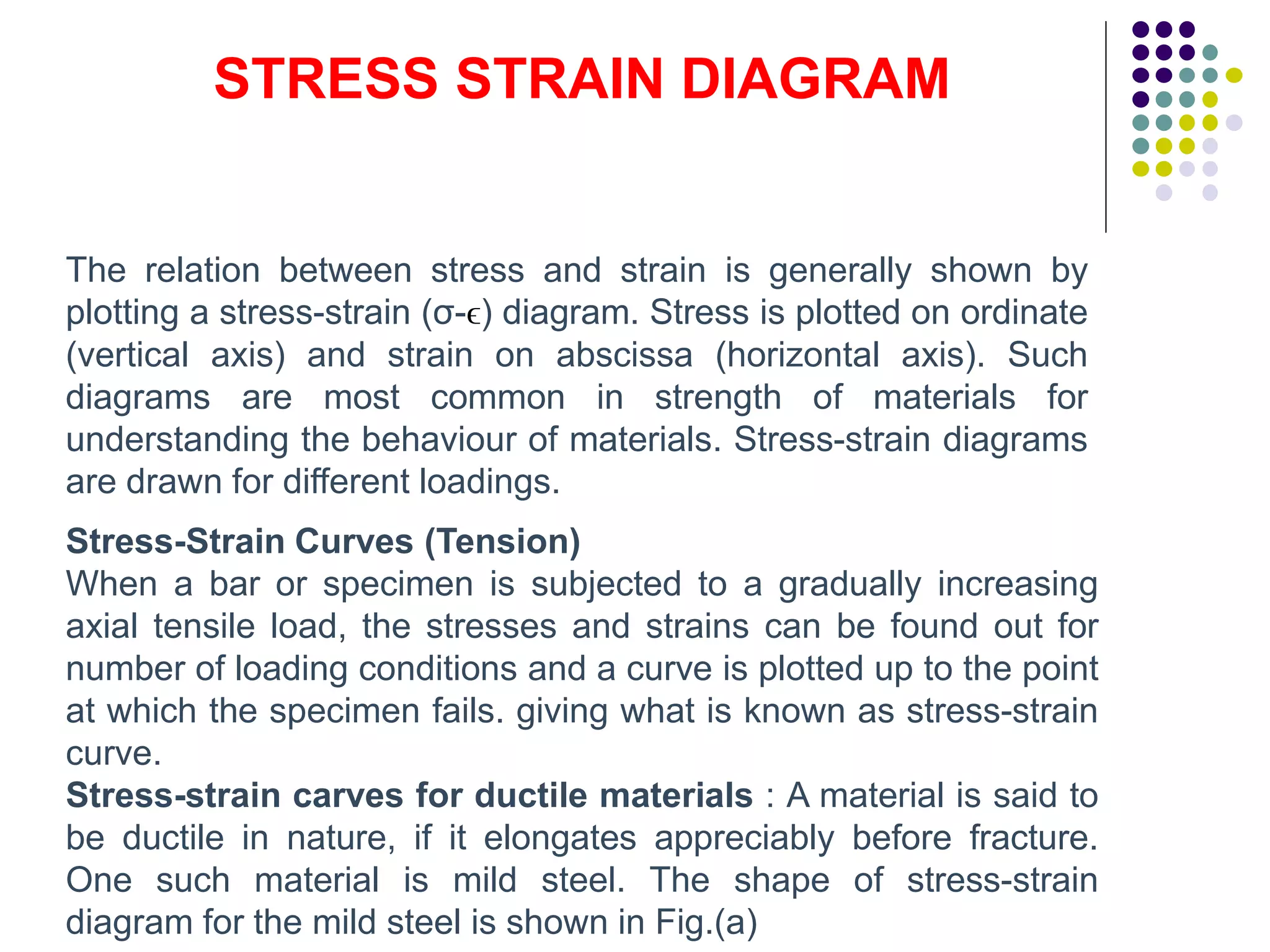 STRESS STRAIN DIAGRAM

The relation between stress and strain is generally shown by plotting a stress-strain ($\sigma$-$\epsilon$) diagram. Stress is plotted on ordinate (vertical axis) and strain on abscissa (horizontal axis). Such diagrams are most common in strength of materials for understanding the behaviour of materials. Stress-strain diagrams are drawn for different loadings.

Stress-Strain Curves (Tension)
When a bar or specimen is subjected to a gradually increasing axial tensile load, the stresses and strains can be found out for number of loading conditions and a curve is plotted up to the point at which the specimen fails. giving what is known as stress-strain curve.
Stress-strain carves for ductile materials : A material is said to be ductile in nature, if it elongates appreciably before fracture. One such material is mild steel. The shape of stress-strain diagram for the mild steel is shown in Fig.(a)